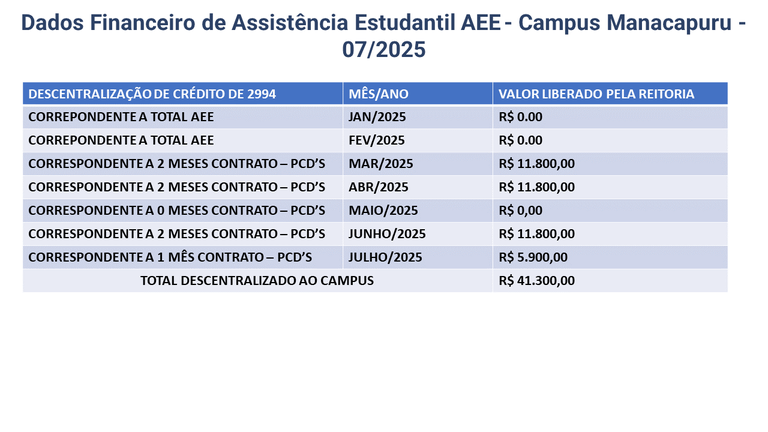 Dados Financeiro de Assistência Estudantil AEE - Campus Manacapuru - 07/2025

| DESCENTRALIZAÇÃO DE CRÉDITO DE 2994 | MÊS/ANO | VALOR LIBERADO PELA REITORIA |
|---|---|---|
| CORREPONDENTE A TOTAL AEE | JAN/2025 | R$ 0.00 |
| CORREPONDENTE A TOTAL AEE | FEV/2025 | R$ 0.00 |
| CORRESPONDENTE A 2 MESES CONTRATO – PCD'S | MAR/2025 | R$ 11.800,00 |
| CORRESPONDENTE A 2 MESES CONTRATO – PCD'S | ABR/2025 | R$ 11.800,00 |
| CORRESPONDENTE A 0 MESES CONTRATO – PCD'S | MAIO/2025 | R$ 0,00 |
| CORRESPONDENTE A 2 MESES CONTRATO – PCD'S | JUNHO/2025 | R$ 11.800,00 |
| CORRESPONDENTE A 1 MÊS CONTRATO – PCD'S | JULHO/2025 | R$ 5.900,00 |
| TOTAL DESCENTRALIZADO AO CAMPUS | | R$ 41.300,00 |